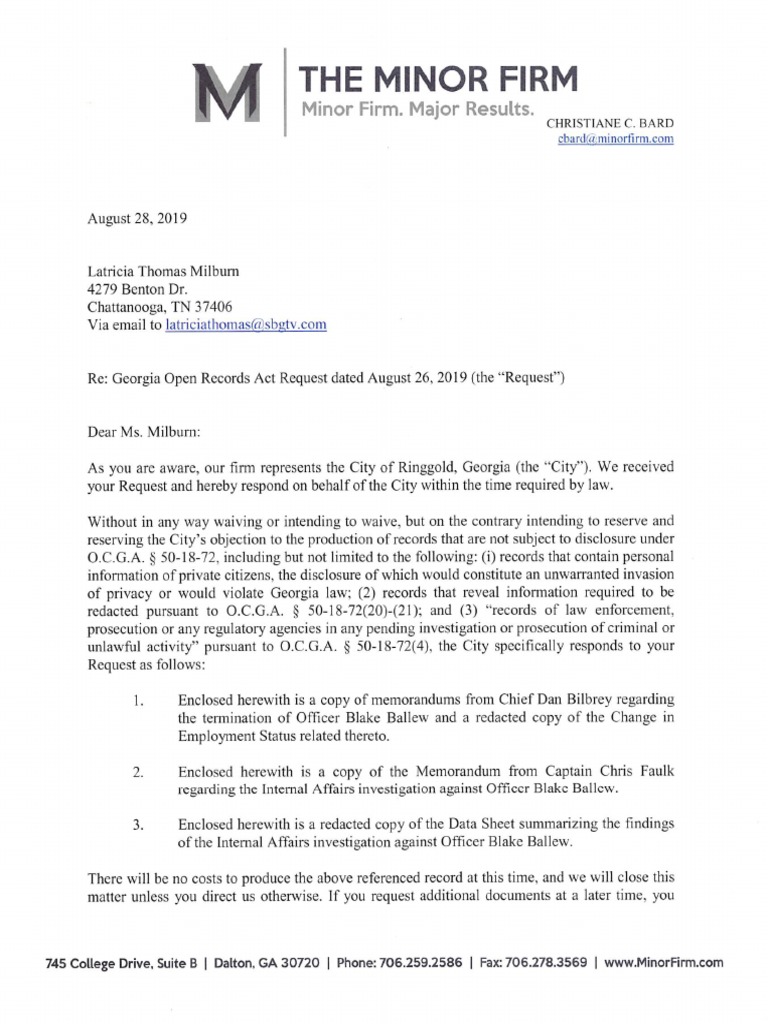 M

THE MINOR FIRM
Minor Firm. Major Results.

CHRISTIANE C. BARD
cbard@minorfirm.com

August 28, 2019

Latricia Thomas Milburn
4279 Benton Dr.
Chattanooga, TN 37406
Via email to latriciathomas@sbgtv.com

Re: Georgia Open Records Act Request dated August 26, 2019 (the "Request")

Dear Ms. Milburn:

As you are aware, our firm represents the City of Ringgold, Georgia (the "City"). We received your Request and hereby respond on behalf of the City within the time required by law.

Without in any way waiving or intending to waive, but on the contrary intending to reserve and reserving the City's objection to the production of records that are not subject to disclosure under O.C.G.A. § 50-18-72, including but not limited to the following: (i) records that contain personal information of private citizens, the disclosure of which would constitute an unwarranted invasion of privacy or would violate Georgia law; (2) records that reveal information required to be redacted pursuant to O.C.G.A. § 50-18-72(20)-(21); and (3) "records of law enforcement, prosecution or any regulatory agencies in any pending investigation or prosecution of criminal or unlawful activity" pursuant to O.C.G.A. § 50-18-72(4), the City specifically responds to your Request as follows:

1. Enclosed herewith is a copy of memorandums from Chief Dan Bilbrey regarding the termination of Officer Blake Ballew and a redacted copy of the Change in Employment Status related thereto.

2. Enclosed herewith is a copy of the Memorandum from Captain Chris Faulk regarding the Internal Affairs investigation against Officer Blake Ballew.

3. Enclosed herewith is a redacted copy of the Data Sheet summarizing the findings of the Internal Affairs investigation against Officer Blake Ballew.

There will be no costs to produce the above referenced record at this time, and we will close this matter unless you direct us otherwise. If you request additional documents at a later time, you

745 College Drive, Suite B | Dalton, GA 30720 | Phone: 706.259.2586 | Fax: 706.278.3569 | www.MinorFirm.com